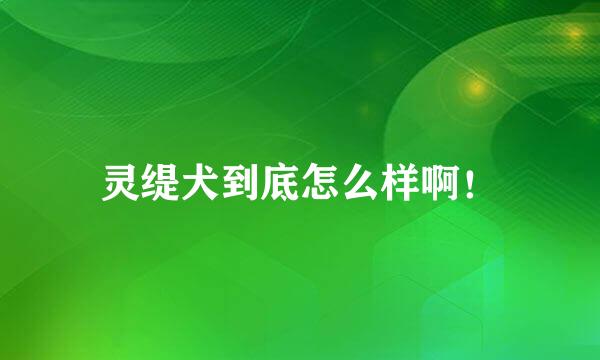 灵缇犬到底怎么样啊！